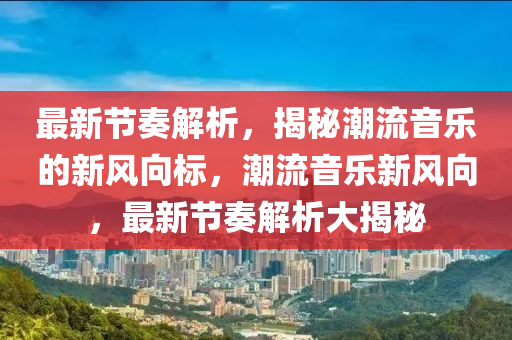 最新节奏解析，揭秘潮流音乐的新风向标，潮流音乐新风向，最新节奏解析大揭秘